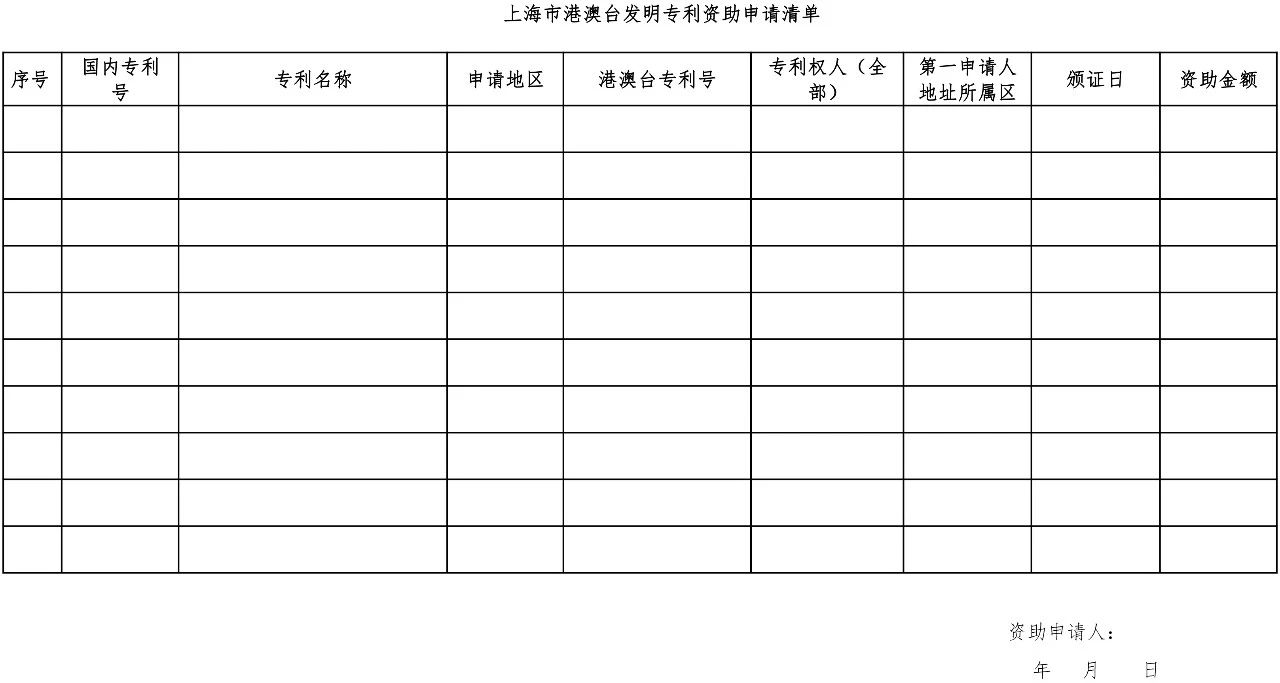 上海市港澳台发明专利资助申请清单

| 序号 | 国内专利号 | 专利名称 | 申请地区 | 港澳台专利号 | 专利权人（全部） | 第一申请人地址所属区 | 颁证日 | 资助金额 |
|---|---|---|---|---|---|---|---|---|
| | | | | | | | | |
| | | | | | | | | |
| | | | | | | | | |
| | | | | | | | | |
| | | | | | | | | |
| | | | | | | | | |
| | | | | | | | | |
| | | | | | | | | |
| | | | | | | | | |
| | | | | | | | | |

资助申请人：

年 月 日